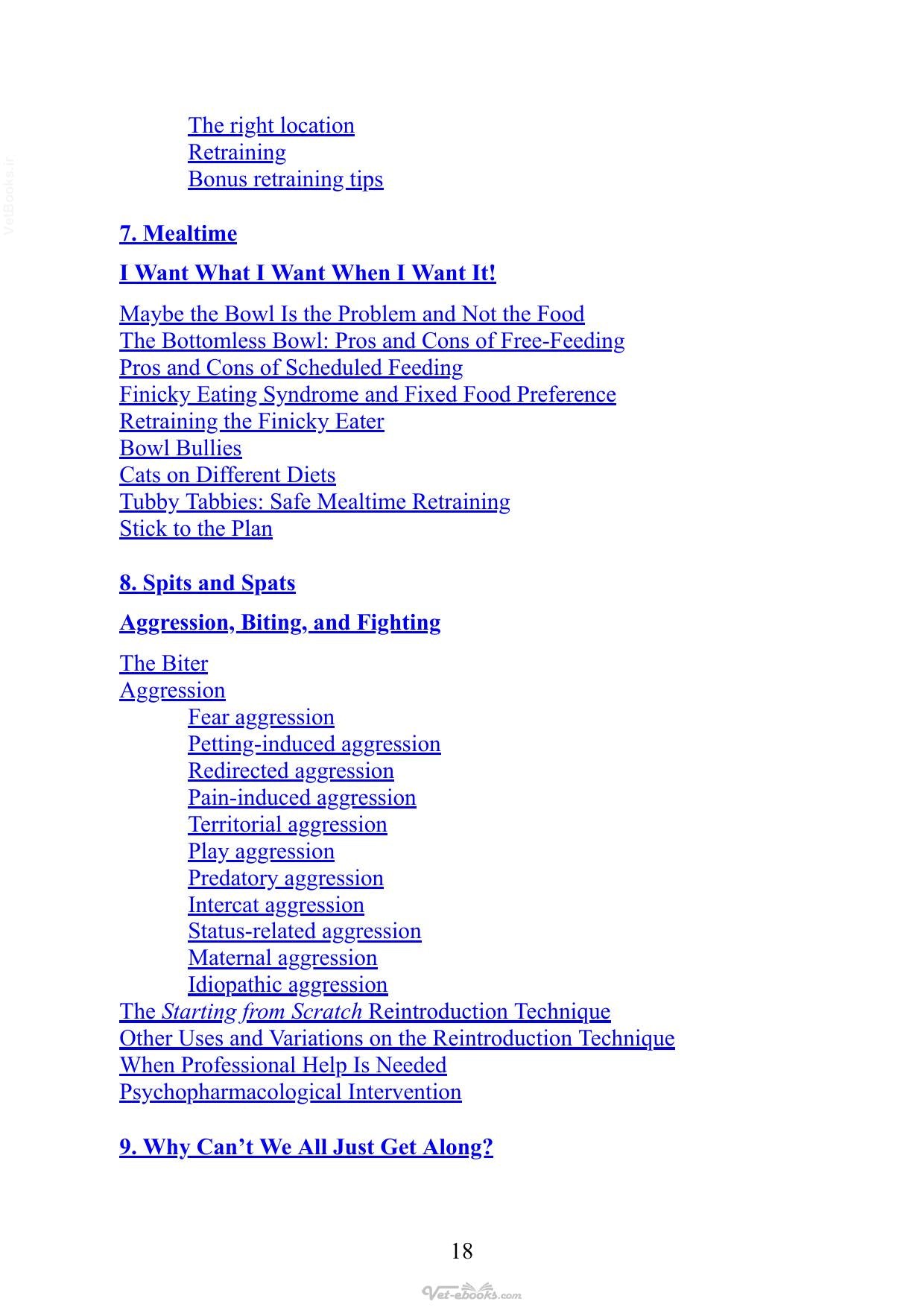 The right location
Retraining
Bonus retraining tips

7. Mealtime

I Want What I Want When I Want It!

Maybe the Bowl Is the Problem and Not the Food
The Bottomless Bowl: Pros and Cons of Free-Feeding
Pros and Cons of Scheduled Feeding
Finicky Eating Syndrome and Fixed Food Preference
Retraining the Finicky Eater
Bowl Bullies
Cats on Different Diets
Tubby Tabbies: Safe Mealtime Retraining
Stick to the Plan

8. Spits and Spats

Aggression, Biting, and Fighting

The Biter
Aggression
Fear aggression
Petting-induced aggression
Redirected aggression
Pain-induced aggression
Territorial aggression
Play aggression
Predatory aggression
Intercat aggression
Status-related aggression
Maternal aggression
Idiopathic aggression
The Starting from Scratch Reintroduction Technique
Other Uses and Variations on the Reintroduction Technique
When Professional Help Is Needed
Psychopharmacological Intervention

9. Why Can't We All Just Get Along?

18

VetBooks.ir

Vet-ebooks.com